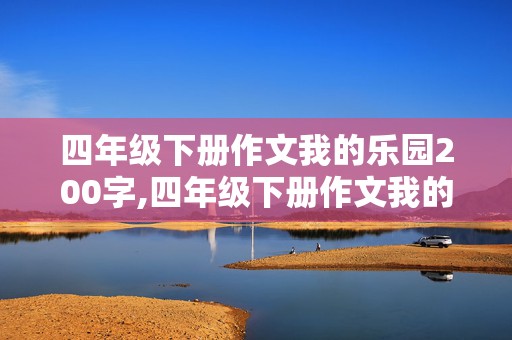 四年级下册作文我的乐园200字,四年级下册作文我的